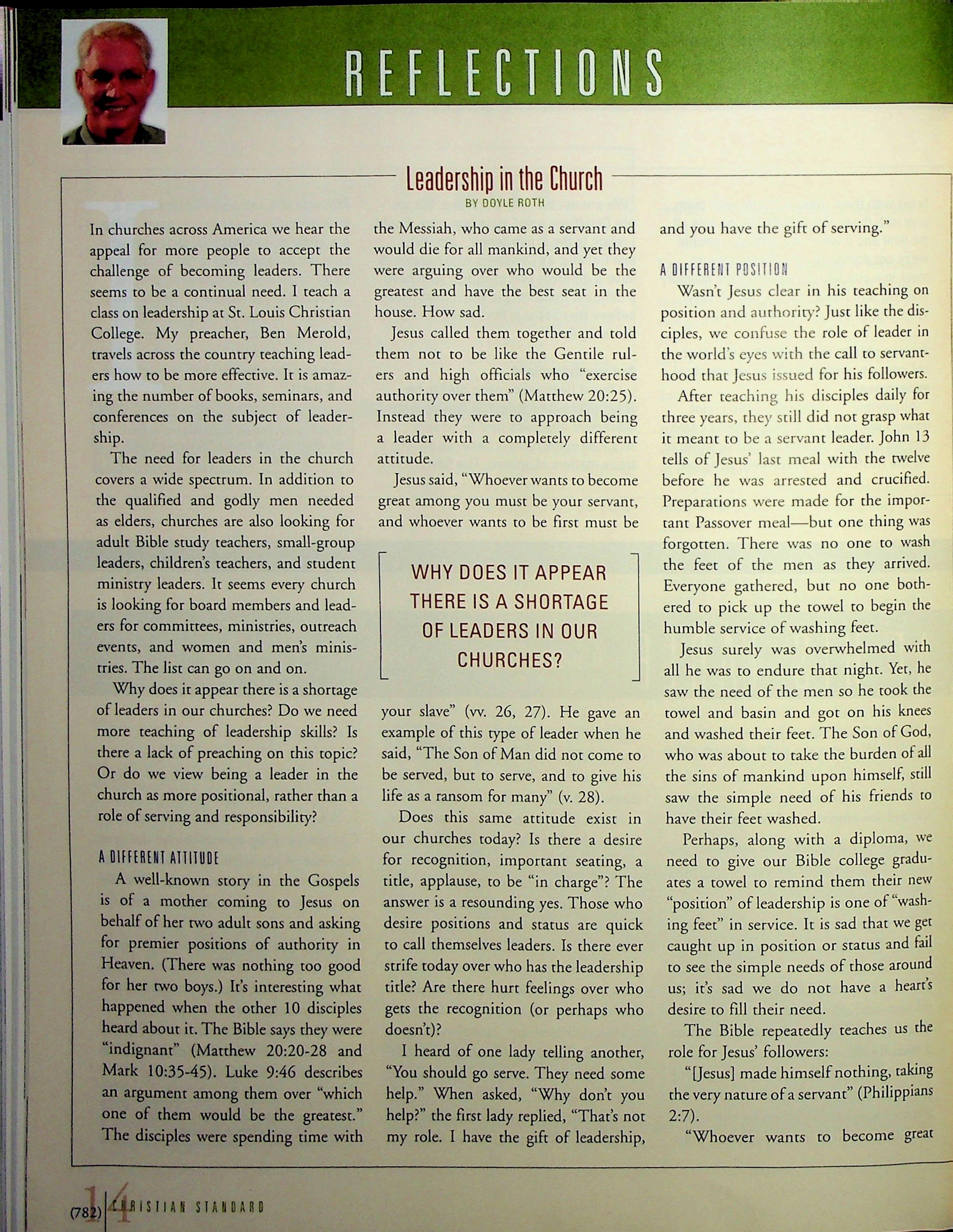 REFLECTIONS

Leadership in the Church

BY DOYLE ROTH

In churches across America we hear the appeal for more people to accept the challenge of becoming leaders. There seems to be a continual need. I teach a class on leadership at St. Louis Christian College. My preacher, Ben Merold, travels across the country teaching leaders how to be more effective. It is amazing the number of books, seminars, and conferences on the subject of leadership.

The need for leaders in the church covers a wide spectrum. In addition to the qualified and godly men needed as elders, churches are also looking for adult Bible study teachers, small-group leaders, children's teachers, and student ministry leaders. It seems every church is looking for board members and leaders for committees, ministries, outreach events, and women and men's ministries. The list can go on and on.

Why does it appear there is a shortage of leaders in our churches? Do we need more teaching of leadership skills? Is there a lack of preaching on this topic? Or do we view being a leader in the church as more positional, rather than a role of serving and responsibility?

A DIFFERENT ATTITUDE

A well-known story in the Gospels is of a mother coming to Jesus on behalf of her two adult sons and asking for premier positions of authority in Heaven. (There was nothing too good for her two boys.) It's interesting what happened when the other 10 disciples heard about it. The Bible says they were "indignant" (Matthew 20:20-28 and Mark 10:35-45). Luke 9:46 describes an argument among them over "which one of them would be the greatest." The disciples were spending time with the Messiah, who came as a servant and would die for all mankind, and yet they were arguing over who would be the greatest and have the best seat in the house. How sad.

Jesus called them together and told them not to be like the Gentile rulers and high officials who "exercise authority over them" (Matthew 20:25). Instead they were to approach being a leader with a completely different attitude.

Jesus said, "Whoever wants to become great among you must be your servant, and whoever wants to be first must be your slave" (vv. 26, 27). He gave an example of this type of leader when he said, "The Son of Man did not come to be served, but to serve, and to give his life as a ransom for many" (v. 28).

WHY DOES IT APPEAR THERE IS A SHORTAGE OF LEADERS IN OUR CHURCHES?

Does this same attitude exist in our churches today? Is there a desire for recognition, important seating, a title, applause, to be "in charge"? The answer is a resounding yes. Those who desire positions and status are quick to call themselves leaders. Is there ever strife today over who has the leadership title? Are there hurt feelings over who gets the recognition (or perhaps who doesn't)?

I heard of one lady telling another, "You should go serve. They need some help." When asked, "Why don't you help?" the first lady replied, "That's not my role. I have the gift of leadership, and you have the gift of serving."

A DIFFERENT POSITION

Wasn't Jesus clear in his teaching on position and authority? Just like the disciples, we confuse the role of leader in the world's eyes with the call to servanthood that Jesus issued for his followers.

After teaching his disciples daily for three years, they still did not grasp what it meant to be a servant leader. John 13 tells of Jesus' last meal with the twelve before he was arrested and crucified. Preparations were made for the important Passover meal—but one thing was forgotten. There was no one to wash the feet of the men as they arrived. Everyone gathered, but no one bothered to pick up the towel to begin the humble service of washing feet.

Jesus surely was overwhelmed with all he was to endure that night. Yet, he saw the need of the men so he took the towel and basin and got on his knees and washed their feet. The Son of God, who was about to take the burden of all the sins of mankind upon himself, still saw the simple need of his friends to have their feet washed.

Perhaps, along with a diploma, we need to give our Bible college graduates a towel to remind them their new "position" of leadership is one of "washing feet" in service. It is sad that we get caught up in position or status and fail to see the simple needs of those around us; it's sad we do not have a heart's desire to fill their need.

The Bible repeatedly teaches us the role for Jesus' followers:

"[Jesus] made himself nothing, taking the very nature of a servant" (Philippians 2:7).

"Whoever wants to become great

(782) 14 CHRISTIAN STANDARD